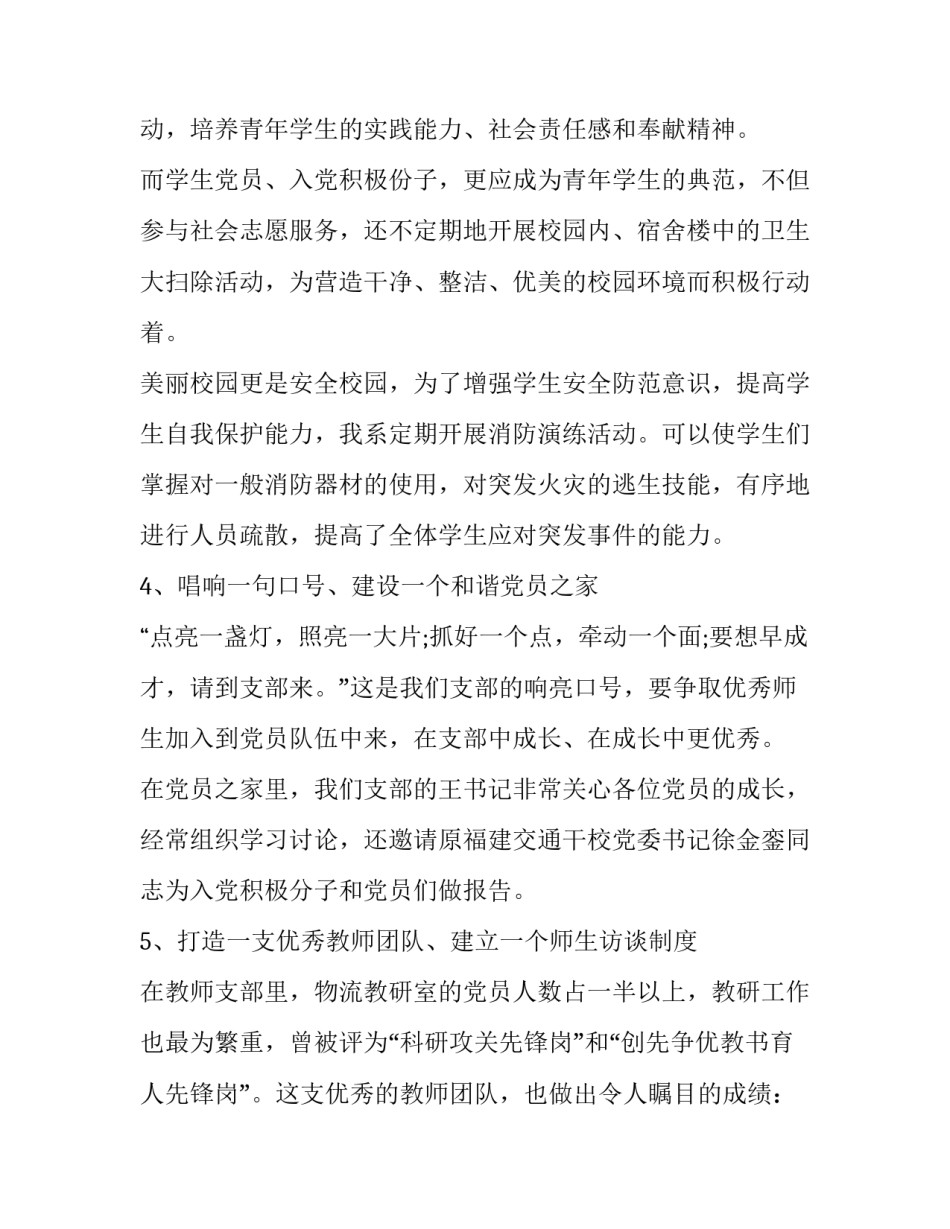 动，培养青年学生的实践能力、社会责任感和奉献精神。

而学生党员、入党积极份子，更应成为青年学生的典范，不但参与社会志愿服务，还不定期地开展校园内、宿舍楼中的卫生大扫除活动，为营造干净、整洁、优美的校园环境而积极行动着。

美丽校园更是安全校园，为了增强学生安全防范意识，提高学生自我保护能力，我系定期开展消防演练活动。可以使学生们掌握对一般消防器材的使用，对突发火灾的逃生技能，有序地进行人员疏散，提高了全体学生应对突发事件的能力。

4、唱响一句口号、建设一个和谐党员之家

“点亮一盏灯，照亮一大片;抓好一个点，牵动一个面;要想早成才，请到支部来。”这是我们支部的响亮口号，要争取优秀师生加入到党员队伍中来，在支部中成长、在成长中更优秀。

在党员之家里，我们支部的王书记非常关心各位党员的成长，经常组织学习讨论，还邀请原福建交通干校党委书记徐金銮同志为入党积极分子和党员们做报告。

5、打造一支优秀教师团队、建立一个师生访谈制度

在教师支部里，物流教研室的党员人数占一半以上，教研工作也最为繁重，曾被评为“科研攻关先锋岗”和“创先争优教书育人先锋岗”。这支优秀的教师团队，也做出令人瞩目的成绩：